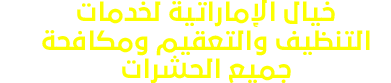 خيال الإماراتية لخدمات التنظيف والتعقيم ومكافحة جميع الحشرات